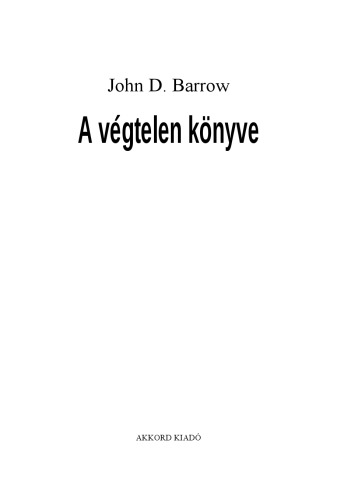 John D. Barrow

A végtelen könyve

AKKORD KIADÓ